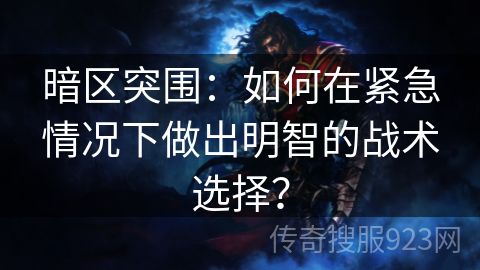 暗区突围：如何在紧急情况下做出明智的战术选择？

传奇搜服923网